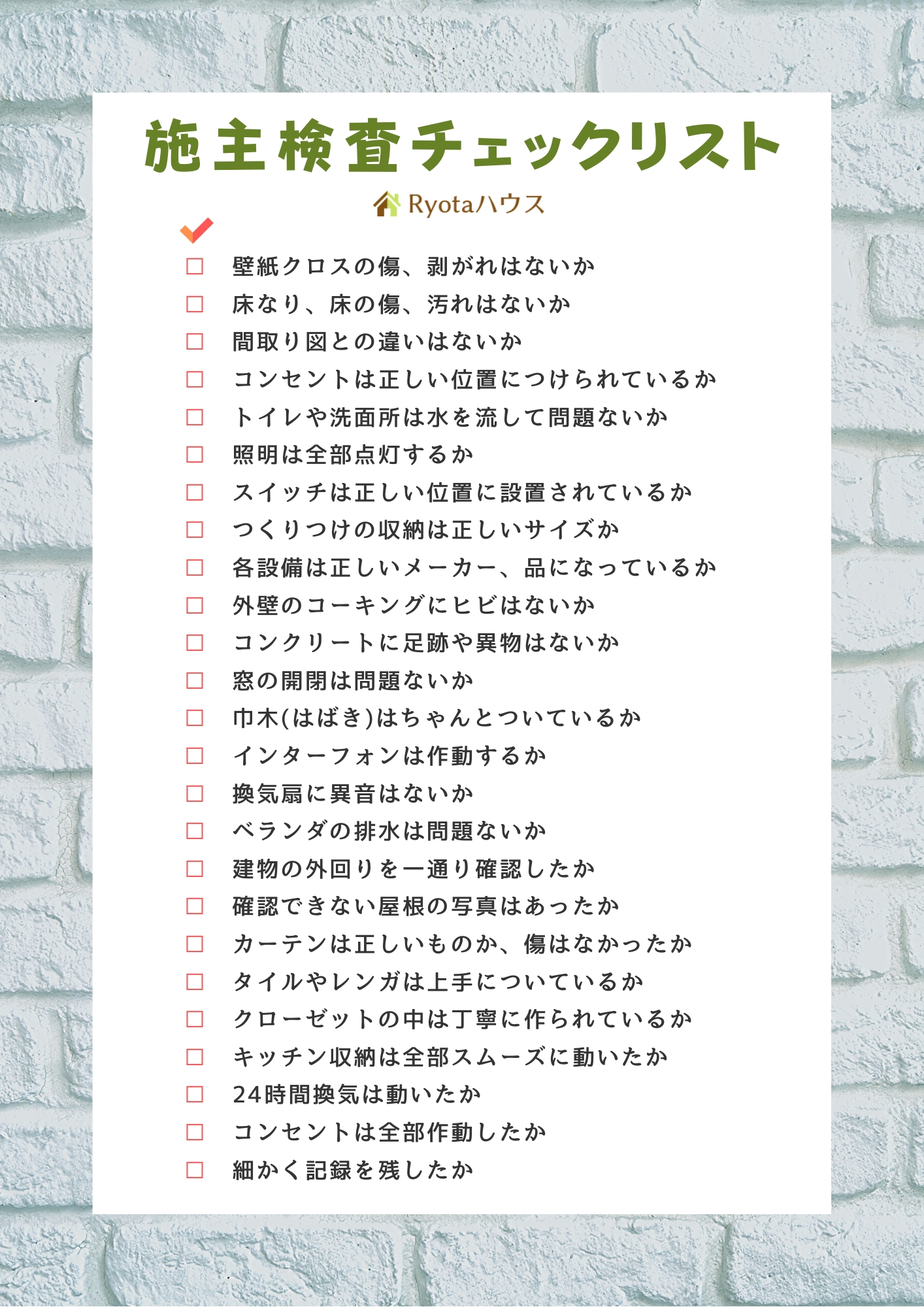 施主検査チェックリスト

Ryotaハウス

☐ 壁紙クロスの傷、剥がれはないか
☐ 床なり、床の傷、汚れはないか
☐ 間取り図との違いはないか
☐ コンセントは正しい位置につけられているか
☐ トイレや洗面所は水を流して問題ないか
☐ 照明は全部点灯するか
☐ スイッチは正しい位置に設置されているか
☐ つくりつけの収納は正しいサイズか
☐ 各設備は正しいメーカー、品になっているか
☐ 外壁のコーキングにヒビはないか
☐ コンクリートに足跡や異物はないか
☐ 窓の開閉は問題ないか
☐ 巾木(はばき)はちゃんとついているか
☐ インターフォンは作動するか
☐ 換気扇に異音はないか
☐ ベランダの排水は問題ないか
☐ 建物の外回りを一通り確認したか
☐ 確認できない屋根の写真はあったか
☐ カーテンは正しいものか、傷はなかったか
☐ タイルやレンガは上手についているか
☐ クローゼットの中は丁寧に作られているか
☐ キッチン収納は全部スムーズに動いたか
☐ 24時間換気は動いたか
☐ コンセントは全部作動したか
☐ 細かく記録を残したか